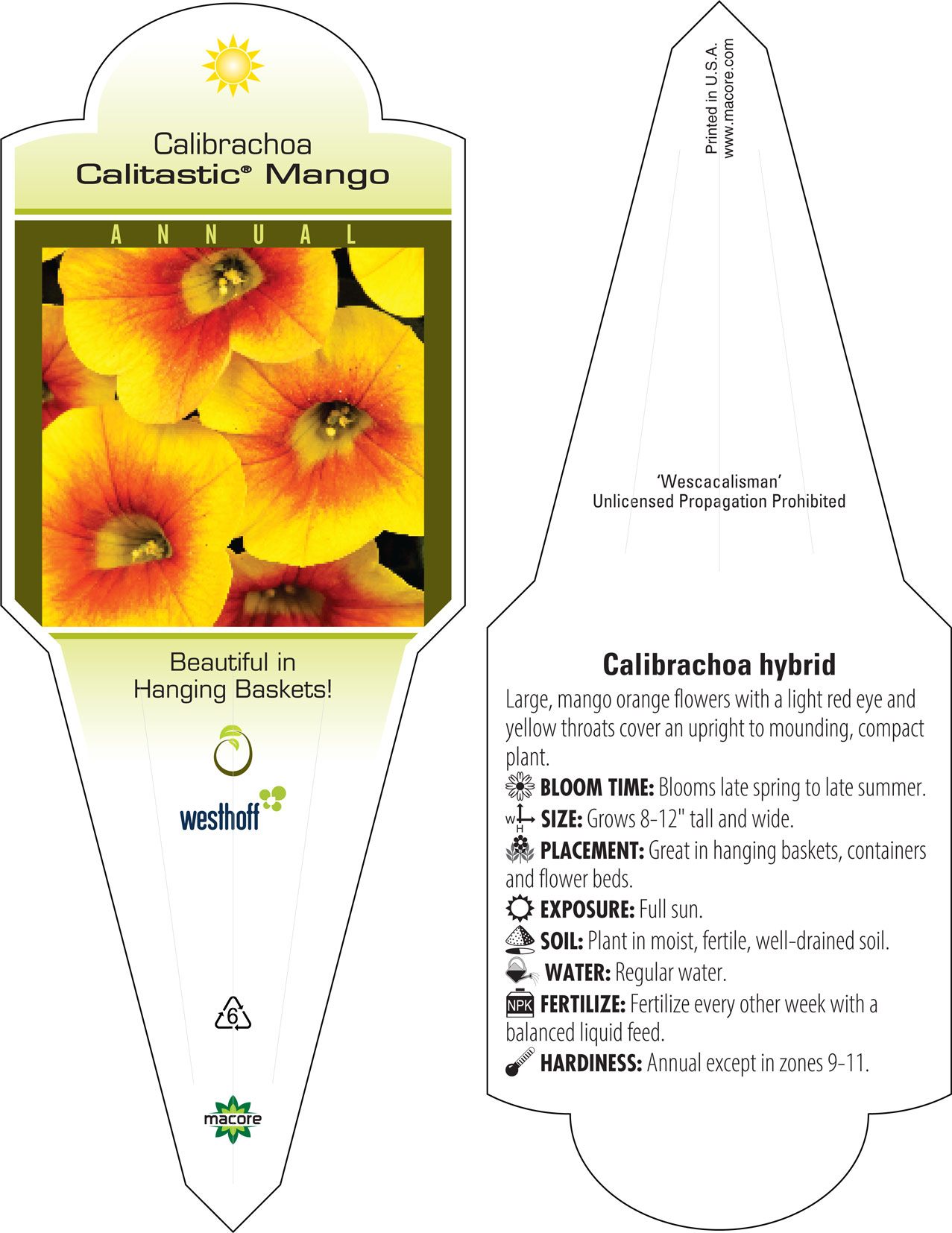 Calibrachoa
Calitastic® Mango

ANNUAL

Beautiful in Hanging Baskets!

westhoff

6

macore

Printed in U.S.A.
www.macore.com

'Wescacalisman'
Unlicensed Propagation Prohibited

Calibrachoa hybrid

Large, mango orange flowers with a light red eye and yellow throats cover an upright to mounding, compact plant.

BLOOM TIME: Blooms late spring to late summer.

W H SIZE: Grows 8-12" tall and wide.

PLACEMENT: Great in hanging baskets, containers and flower beds.

EXPOSURE: Full sun.

SOIL: Plant in moist, fertile, well-drained soil.

WATER: Regular water.

NPK FERTILIZE: Fertilize every other week with a balanced liquid feed.

HARDINESS: Annual except in zones 9-11.